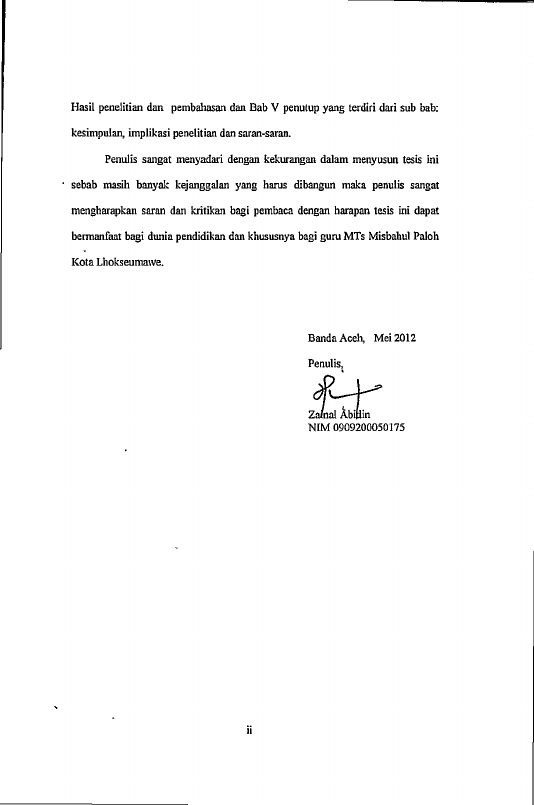 Hasil penelitian dan pembahasan dan Bab V penutup yang terdiri dari sub bab: kesimpulan, implikasi penelitian dan saran-saran.

Penulis sangat menyadari dengan kekurangan dalam menyusun tesis ini sebab masih banyak kejanggalan yang harus dibangun maka penulis sangat mengharapkan saran dan kritikan bagi pembaca dengan harapan tesis ini dapat bermanfaat bagi dunia pendidikan dan khususnya bagi guru MTs Misbahul Paloh Kota Lhokseumawe.

Banda Aceh, Mei 2012

Penulis,

Zainal Abidin
NIM 0909200050175

ii